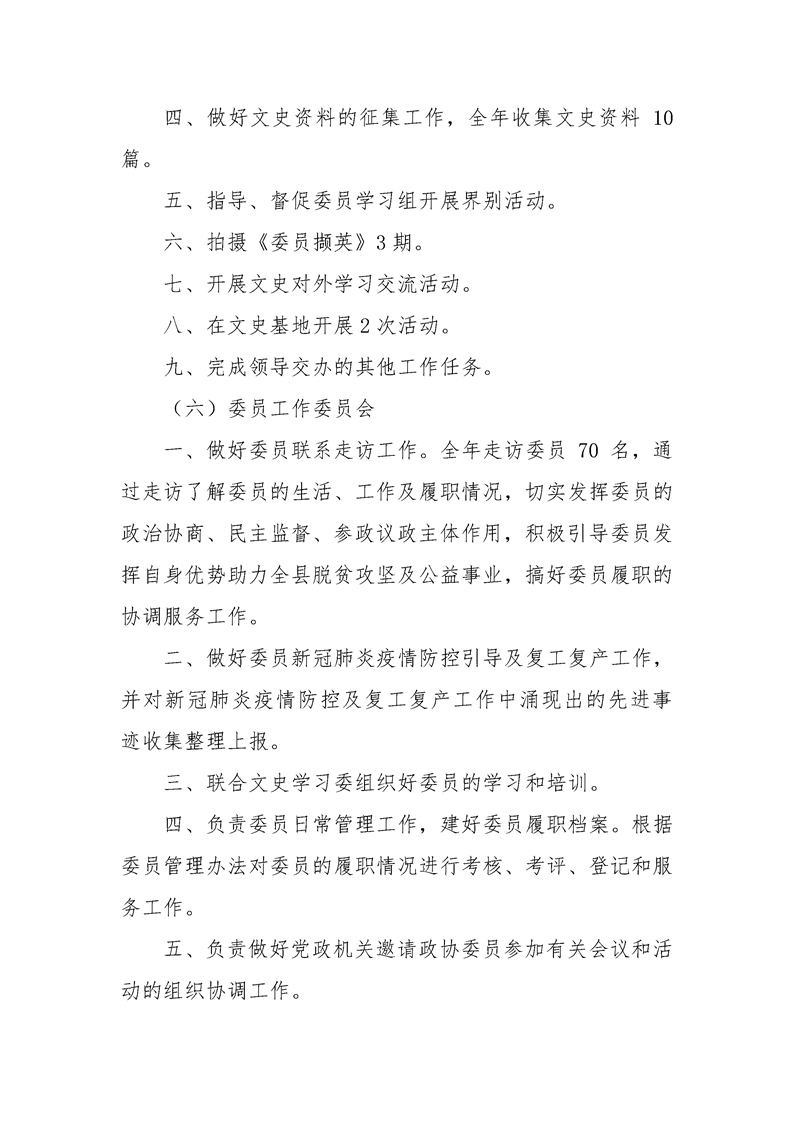 四、做好文史资料的征集工作，全年收集文史资料10篇。

五、指导、督促委员学习组开展界别活动。

六、拍摄《委员撷英》3期。

七、开展文史对外学习交流活动。

八、在文史基地开展2次活动。

九、完成领导交办的其他工作任务。

（六）委员工作委员会

一、做好委员联系走访工作。全年走访委员70名，通过走访了解委员的生活、工作及履职情况，切实发挥委员的政治协商、民主监督、参政议政主体作用，积极引导委员发挥自身优势助力全县脱贫攻坚及公益事业，搞好委员履职的协调服务工作。

二、做好委员新冠肺炎疫情防控引导及复工复产工作，并对新冠肺炎疫情防控及复工复产工作中涌现出的先进事迹收集整理上报。

三、联合文史学习委组织好委员的学习和培训。

四、负责委员日常管理工作，建好委员履职档案。根据委员管理办法对委员的履职情况进行考核、考评、登记和服务工作。

五、负责做好党政机关邀请政协委员参加有关会议和活动的组织协调工作。